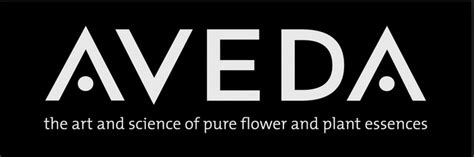 AVEDA

the art and science of pure flower and plant essences